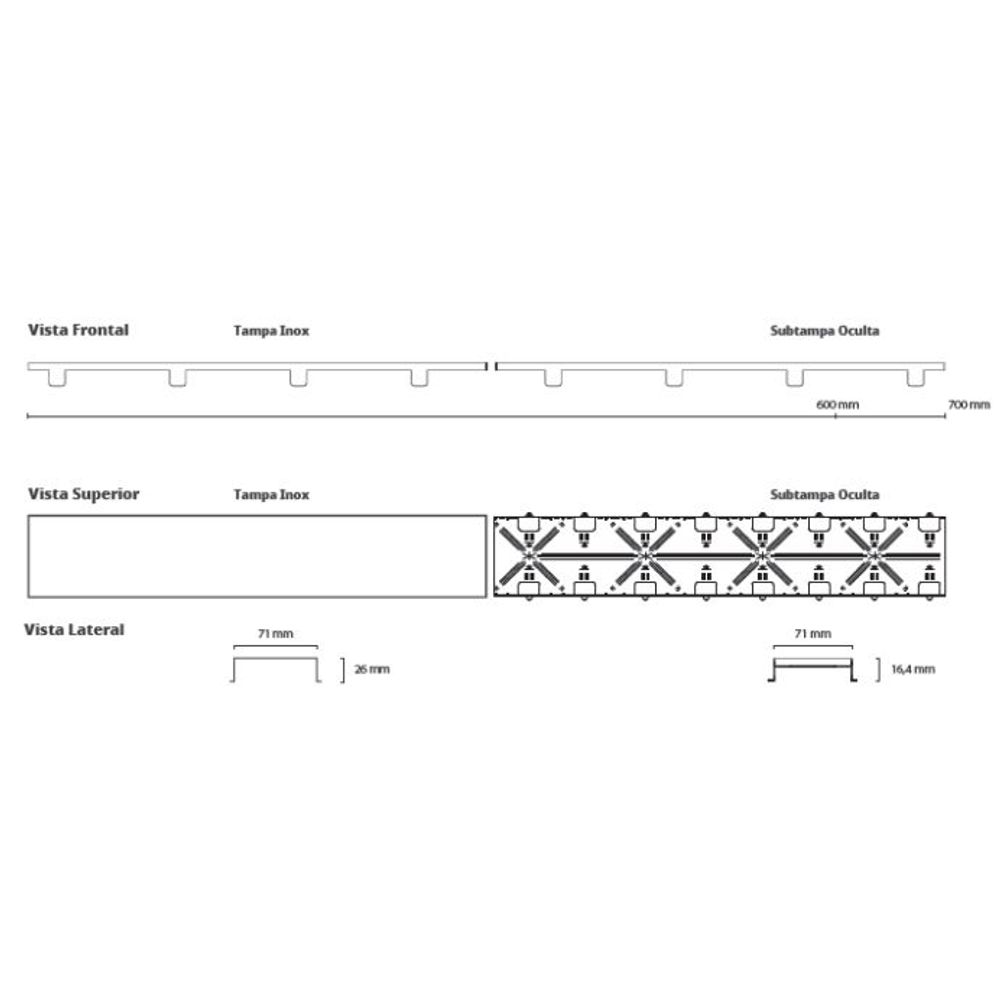 Vista Frontal

Tampa Inox

Subtampa Oculta

600 mm

700 mm

Vista Superior

Tampa Inox

Subtampa Oculta

Vista Lateral

71 mm

26 mm

71 mm

16,4 mm